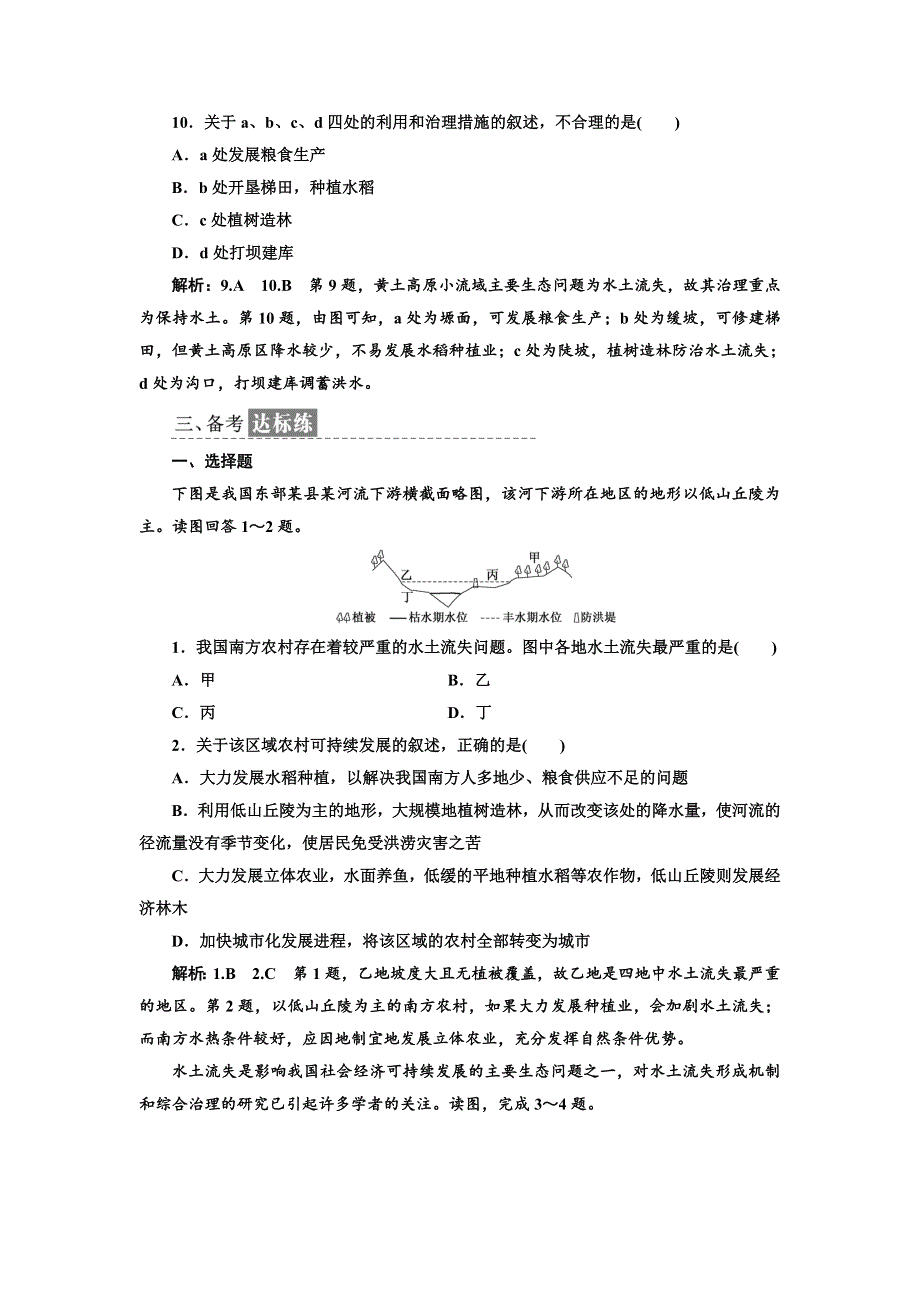 10．关于 a、b、c、d 四处的利用和治理措施的叙述，不合理的是(　　)

A．a 处发展粮食生产

B．b 处开垦梯田，种植水稻

C．c 处植树造林

D．d 处打坝建库

解析：9.A　10.B　第 9 题，黄土高原小流域主要生态问题为水土流失，故其治理重点为保持水土。第 10 题，由图可知，a 处为塬面，可发展粮食生产；b 处为缓坡，可修建梯田，但黄土高原区降水较少，不易发展水稻种植业；c 处为陡坡，植树造林防治水土流失；d 处为沟口，打坝建库调蓄洪水。

三、备考 达标练

一、选择题

下图是我国东部某县某河流下游横截面略图，该河下游所在地区的地形以低山丘陵为主。读图回答 1～2 题。

甲
乙
丙
丁
植被　枯水期水位　丰水期水位　防洪堤

1．我国南方农村存在着较严重的水土流失问题。图中各地水土流失最严重的是(　　)

A．甲　　B．乙

C．丙　　D．丁

2．关于该区域农村可持续发展的叙述，正确的是(　　)

A．大力发展水稻种植，以解决我国南方人多地少、粮食供应不足的问题

B．利用低山丘陵为主的地形，大规模地植树造林，从而改变该处的降水量，使河流的径流量没有季节变化，使居民免受洪涝灾害之苦

C．大力发展立体农业，水面养鱼，低缓的平地种植水稻等农作物，低山丘陵则发展经济林木

D．加快城市化发展进程，将该区域的农村全部转变为城市

解析：1.B　2.C　第 1 题，乙地坡度大且无植被覆盖，故乙地是四地中水土流失最严重的地区。第 2 题，以低山丘陵为主的南方农村，如果大力发展种植业，会加剧水土流失；而南方水热条件较好，应因地制宜地发展立体农业，充分发挥自然条件优势。

水土流失是影响我国社会经济可持续发展的主要生态问题之一，对水土流失形成机制和综合治理的研究已引起许多学者的关注。读图，完成 3～4 题。